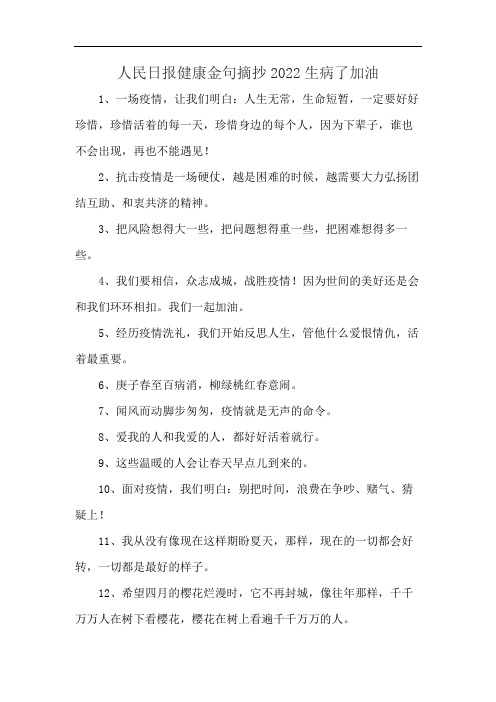 人民日报健康金句摘抄2022生病了加油

1、一场疫情，让我们明白：人生无常，生命短暂，一定要好好珍惜，珍惜活着的每一天，珍惜身边的每个人，因为下辈子，谁也不会出现，再也不能遇见！

2、抗击疫情是一场硬仗，越是困难的时候，越需要大力弘扬团结互助、和衷共济的精神。

3、把风险想得大一些，把问题想得重一些，把困难想得多一些。

4、我们要相信，众志成城，战胜疫情！因为世间的美好还是会和我们环环相扣。我们一起加油。

5、经历疫情洗礼，我们开始反思人生，管他什么爱恨情仇，活着最重要。

6、庚子春至百病消，柳绿桃红春意闹。

7、闻风而动脚步匆匆，疫情就是无声的命令。

8、爱我的人和我爱的人，都好好活着就行。

9、这些温暖的人会让春天早点儿到来的。

10、面对疫情，我们明白：别把时间，浪费在争吵、赌气、猜疑上！

11、我从没有像现在这样期盼夏天，那样，现在的一切都会好转，一切都是最好的样子。

12、希望四月的樱花烂漫时，它不再封城，像往年那样，千千万万人在树下看樱花，樱花在树上看遍千千万万的人。